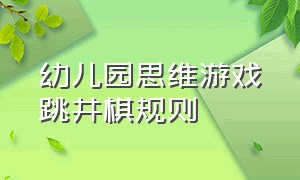 幼儿园思维游戏
跳井棋规则